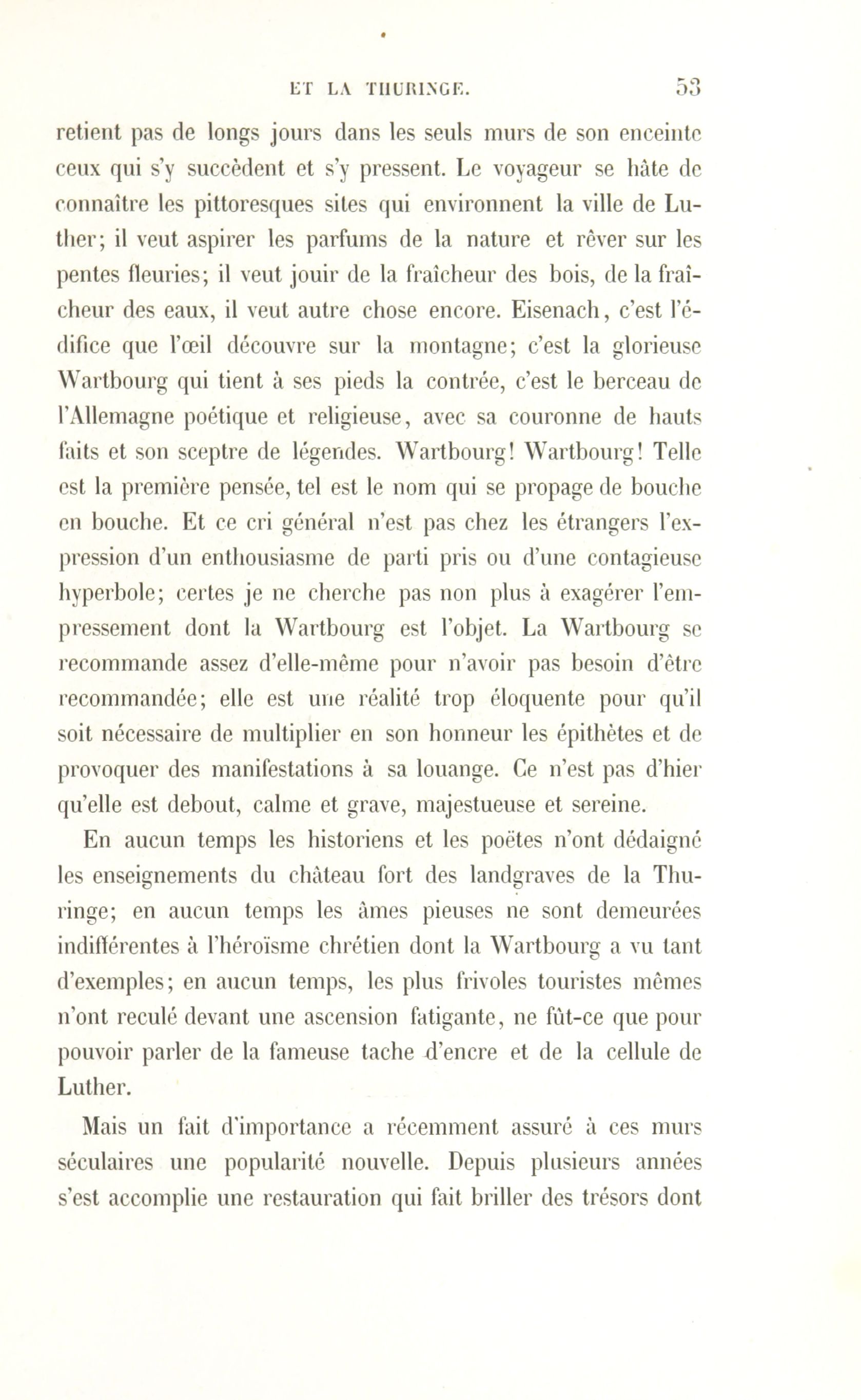 ET LA THURINGE. 53

retient pas de longs jours dans les seuls murs de son enceinte ceux qui s'y succèdent et s'y pressent. Le voyageur se hâte de connaître les pittoresques sites qui environnent la ville de Luther; il veut aspirer les parfums de la nature et rêver sur les pentes fleuries; il veut jouir de la fraîcheur des bois, de la fraîcheur des eaux, il veut autre chose encore. Eisenach, c'est l'édifice que l'œil découvre sur la montagne; c'est la glorieuse Wartbourg qui tient à ses pieds la contrée, c'est le berceau de l'Allemagne poétique et religieuse, avec sa couronne de hauts faits et son sceptre de légendes. Wartbourg! Wartbourg! Telle est la première pensée, tel est le nom qui se propage de bouche en bouche. Et ce cri général n'est pas chez les étrangers l'expression d'un enthousiasme de parti pris ou d'une contagieuse hyperbole; certes je ne cherche pas non plus à exagérer l'empressement dont la Wartbourg est l'objet. La Wartbourg se recommande assez d'elle-même pour n'avoir pas besoin d'être recommandée; elle est une réalité trop éloquente pour qu'il soit nécessaire de multiplier en son honneur les épithètes et de provoquer des manifestations à sa louange. Ce n'est pas d'hier qu'elle est debout, calme et grave, majestueuse et sereine.

En aucun temps les historiens et les poëtes n'ont dédaigné les enseignements du château fort des landgraves de la Thuringe; en aucun temps les âmes pieuses ne sont demeurées indifférentes à l'héroïsme chrétien dont la Wartbourg a vu tant d'exemples; en aucun temps, les plus frivoles touristes mêmes n'ont reculé devant une ascension fatigante, ne fût-ce que pour pouvoir parler de la fameuse tache d'encre et de la cellule de Luther.

Mais un fait d'importance a récemment assuré à ces murs séculaires une popularité nouvelle. Depuis plusieurs années s'est accomplie une restauration qui fait briller des trésors dont